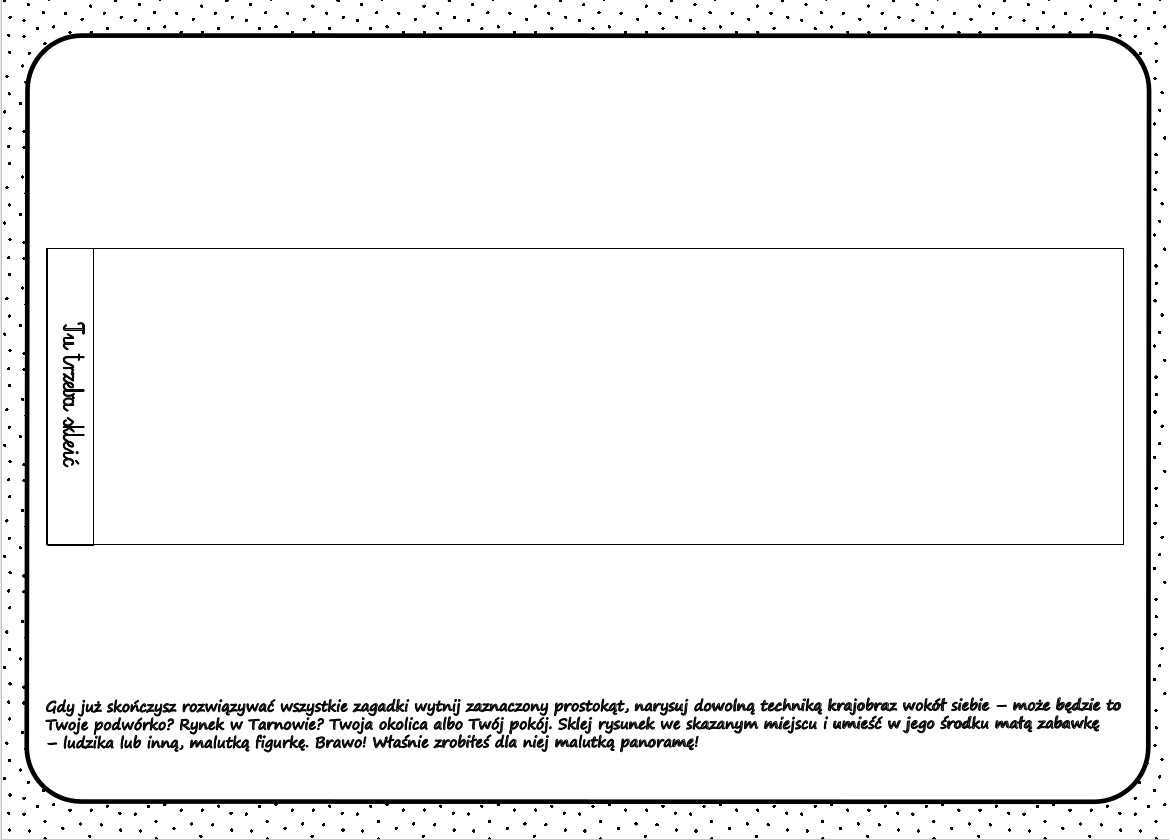 Tu trzeba skleić

Gdy już skończysz rozwiązywać wszystkie zagadki wytnij zaznaczony prostokąt, narysuj dowolną techniką krajobraz wokół siebie – może będzie to Twoje podwórko? Rynek w Tarnowie? Twoja okolica albo Twój pokój. Sklej rysunek we skazanym miejscu i umieść w jego środku małą zabawkę – ludzika lub inną, malutką figurkę. Brawo! Właśnie zrobiłeś dla niej malutką panoramę!